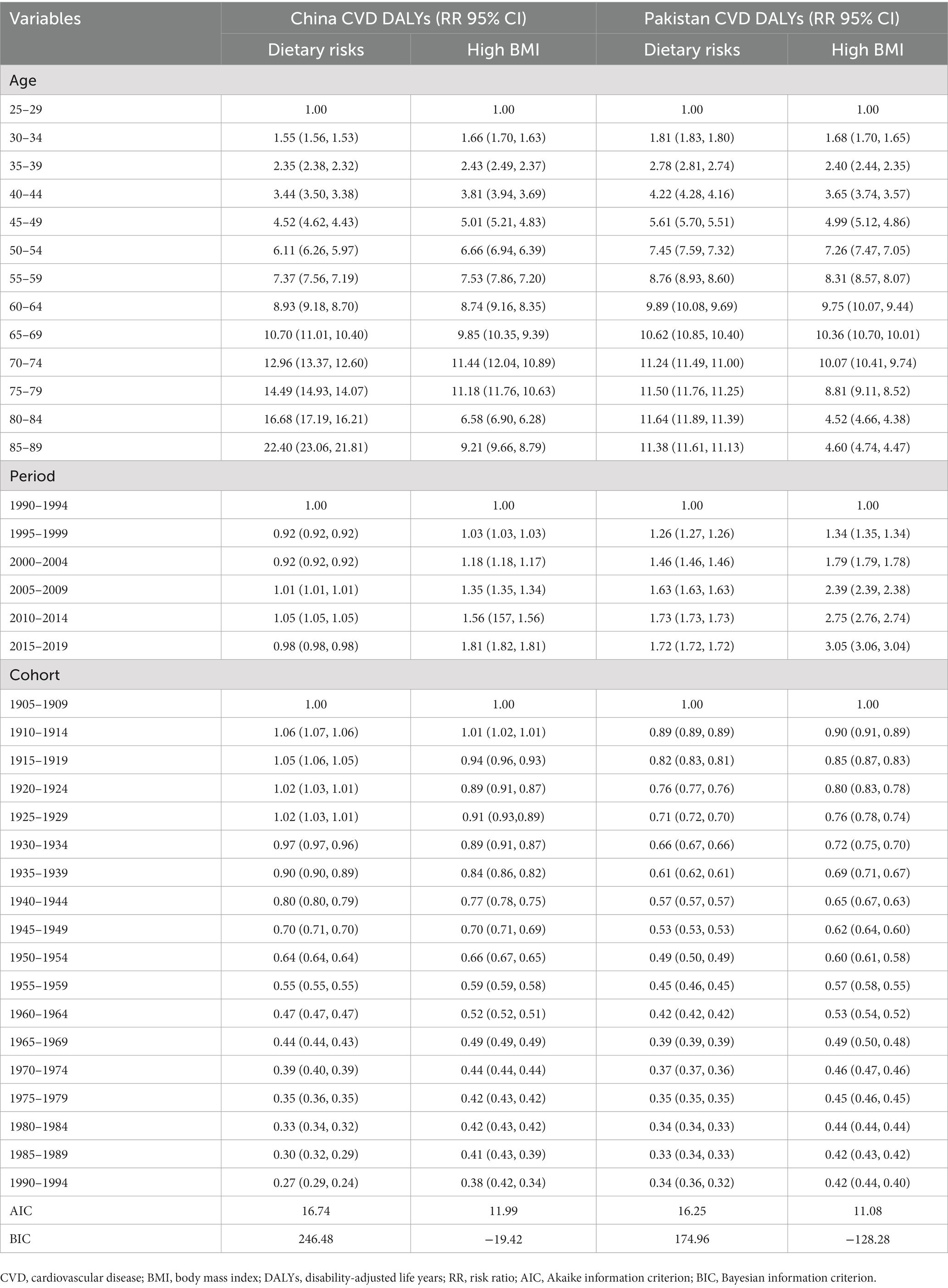 | Variables | China CVD DALYs (RR 95% CI) | | Pakistan CVD DALYs (RR 95% CI) | |
|---|---|---|---|---|
| | Dietary risks | High BMI | Dietary risks | High BMI |
| Age | | | | |
| 25–29 | 1.00 | 1.00 | 1.00 | 1.00 |
| 30–34 | 1.55 (1.56, 1.53) | 1.66 (1.70, 1.63) | 1.81 (1.83, 1.80) | 1.68 (1.70, 1.65) |
| 35–39 | 2.35 (2.38, 2.32) | 2.43 (2.49, 2.37) | 2.78 (2.81, 2.74) | 2.40 (2.44, 2.35) |
| 40–44 | 3.44 (3.50, 3.38) | 3.81 (3.94, 3.69) | 4.22 (4.28, 4.16) | 3.65 (3.74, 3.57) |
| 45–49 | 4.52 (4.62, 4.43) | 5.01 (5.21, 4.83) | 5.61 (5.70, 5.51) | 4.99 (5.12, 4.86) |
| 50–54 | 6.11 (6.26, 5.97) | 6.66 (6.94, 6.39) | 7.45 (7.59, 7.32) | 7.26 (7.47, 7.05) |
| 55–59 | 7.37 (7.56, 7.19) | 7.53 (7.86, 7.20) | 8.76 (8.93, 8.60) | 8.31 (8.57, 8.07) |
| 60–64 | 8.93 (9.18, 8.70) | 8.74 (9.16, 8.35) | 9.89 (10.08, 9.69) | 9.75 (10.07, 9.44) |
| 65–69 | 10.70 (11.01, 10.40) | 9.85 (10.35, 9.39) | 10.62 (10.85, 10.40) | 10.36 (10.70, 10.01) |
| 70–74 | 12.96 (13.37, 12.60) | 11.44 (12.04, 10.89) | 11.24 (11.49, 11.00) | 10.07 (10.41, 9.74) |
| 75–79 | 14.49 (14.93, 14.07) | 11.18 (11.76, 10.63) | 11.50 (11.76, 11.25) | 8.81 (9.11, 8.52) |
| 80–84 | 16.68 (17.19, 16.21) | 6.58 (6.90, 6.28) | 11.64 (11.89, 11.39) | 4.52 (4.66, 4.38) |
| 85–89 | 22.40 (23.06, 21.81) | 9.21 (9.66, 8.79) | 11.38 (11.61, 11.13) | 4.60 (4.74, 4.47) |
| Period | | | | |
| 1990–1994 | 1.00 | 1.00 | 1.00 | 1.00 |
| 1995–1999 | 0.92 (0.92, 0.92) | 1.03 (1.03, 1.03) | 1.26 (1.27, 1.26) | 1.34 (1.35, 1.34) |
| 2000–2004 | 0.92 (0.92, 0.92) | 1.18 (1.18, 1.17) | 1.46 (1.46, 1.46) | 1.79 (1.79, 1.78) |
| 2005–2009 | 1.01 (1.01, 1.01) | 1.35 (1.35, 1.34) | 1.63 (1.63, 1.63) | 2.39 (2.39, 2.38) |
| 2010–2014 | 1.05 (1.05, 1.05) | 1.56 (157, 1.56) | 1.73 (1.73, 1.73) | 2.75 (2.76, 2.74) |
| 2015–2019 | 0.98 (0.98, 0.98) | 1.81 (1.82, 1.81) | 1.72 (1.72, 1.72) | 3.05 (3.06, 3.04) |
| Cohort | | | | |
| 1905–1909 | 1.00 | 1.00 | 1.00 | 1.00 |
| 1910–1914 | 1.06 (1.07, 1.06) | 1.01 (1.02, 1.01) | 0.89 (0.89, 0.89) | 0.90 (0.91, 0.89) |
| 1915–1919 | 1.05 (1.06, 1.05) | 0.94 (0.96, 0.93) | 0.82 (0.83, 0.81) | 0.85 (0.87, 0.83) |
| 1920–1924 | 1.02 (1.03, 1.01) | 0.89 (0.91, 0.87) | 0.76 (0.77, 0.76) | 0.80 (0.83, 0.78) |
| 1925–1929 | 1.02 (1.03, 1.01) | 0.91 (0.93,0.89) | 0.71 (0.72, 0.70) | 0.76 (0.78, 0.74) |
| 1930–1934 | 0.97 (0.97, 0.96) | 0.89 (0.91, 0.87) | 0.66 (0.67, 0.66) | 0.72 (0.75, 0.70) |
| 1935–1939 | 0.90 (0.90, 0.89) | 0.84 (0.86, 0.82) | 0.61 (0.62, 0.61) | 0.69 (0.71, 0.67) |
| 1940–1944 | 0.80 (0.80, 0.79) | 0.77 (0.78, 0.75) | 0.57 (0.57, 0.57) | 0.65 (0.67, 0.63) |
| 1945–1949 | 0.70 (0.71, 0.70) | 0.70 (0.71, 0.69) | 0.53 (0.53, 0.53) | 0.62 (0.64, 0.60) |
| 1950–1954 | 0.64 (0.64, 0.64) | 0.66 (0.67, 0.65) | 0.49 (0.50, 0.49) | 0.60 (0.61, 0.58) |
| 1955–1959 | 0.55 (0.55, 0.55) | 0.59 (0.59, 0.58) | 0.45 (0.46, 0.45) | 0.57 (0.58, 0.55) |
| 1960–1964 | 0.47 (0.47, 0.47) | 0.52 (0.52, 0.51) | 0.42 (0.42, 0.42) | 0.53 (0.54, 0.52) |
| 1965–1969 | 0.44 (0.44, 0.43) | 0.49 (0.49, 0.49) | 0.39 (0.39, 0.39) | 0.49 (0.50, 0.48) |
| 1970–1974 | 0.39 (0.40, 0.39) | 0.44 (0.44, 0.44) | 0.37 (0.37, 0.36) | 0.46 (0.47, 0.46) |
| 1975–1979 | 0.35 (0.36, 0.35) | 0.42 (0.43, 0.42) | 0.35 (0.35, 0.35) | 0.45 (0.46, 0.45) |
| 1980–1984 | 0.33 (0.34, 0.32) | 0.42 (0.43, 0.42) | 0.34 (0.34, 0.33) | 0.44 (0.44, 0.44) |
| 1985–1989 | 0.30 (0.32, 0.29) | 0.41 (0.43, 0.39) | 0.33 (0.34, 0.33) | 0.42 (0.43, 0.42) |
| 1990–1994 | 0.27 (0.29, 0.24) | 0.38 (0.42, 0.34) | 0.34 (0.36, 0.32) | 0.42 (0.44, 0.40) |
| AIC | 16.74 | 11.99 | 16.25 | 11.08 |
| BIC | 246.48 | −19.42 | 174.96 | −128.28 |

CVD, cardiovascular disease; BMI, body mass index; DALYs, disability-adjusted life years; RR, risk ratio; AIC, Akaike information criterion; BIC, Bayesian information criterion.